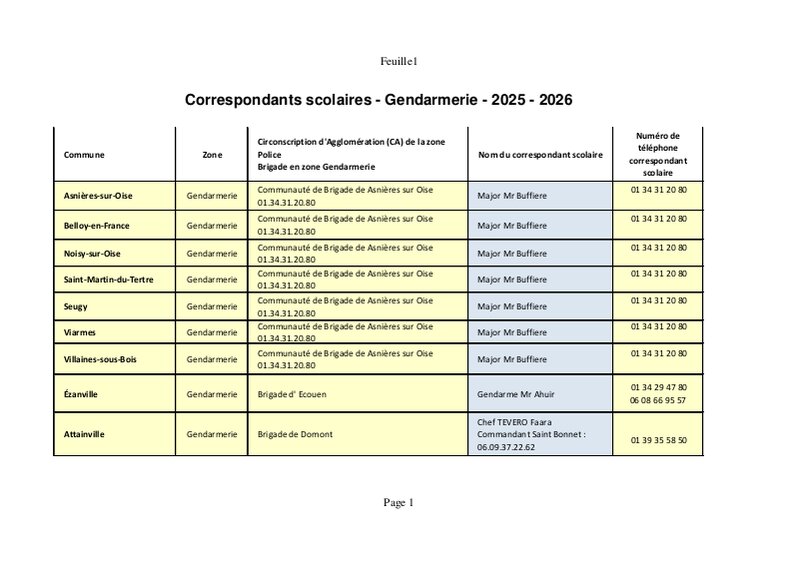 Feuille1

Correspondants scolaires - Gendarmerie - 2025 - 2026

| Commune | Zone | Circonscription d'Agglomération (CA) de la zone Police Brigade en zone Gendarmerie | Nom du correspondant scolaire | Numéro de téléphone correspondant scolaire |
|---|---|---|---|---|
| Asnières-sur-Oise | Gendarmerie | Communauté de Brigade de Asnières sur Oise 01.34.31.20.80 | Major Mr Buffiere | 01 34 31 20 80 |
| Belloy-en-France | Gendarmerie | Communauté de Brigade de Asnières sur Oise 01.34.31.20.80 | Major Mr Buffiere | 01 34 31 20 80 |
| Noisy-sur-Oise | Gendarmerie | Communauté de Brigade de Asnières sur Oise 01.34.31.20.80 | Major Mr Buffiere | 01 34 31 20 80 |
| Saint-Martin-du-Tertre | Gendarmerie | Communauté de Brigade de Asnières sur Oise 01.34.31.20.80 | Major Mr Buffiere | 01 34 31 20 80 |
| Seugy | Gendarmerie | Communauté de Brigade de Asnières sur Oise 01.34.31.20.80 | Major Mr Buffiere | 01 34 31 20 80 |
| Viarmes | Gendarmerie | Communauté de Brigade de Asnières sur Oise 01.34.31.20.80 | Major Mr Buffiere | 01 34 31 20 80 |
| Villaines-sous-Bois | Gendarmerie | Communauté de Brigade de Asnières sur Oise 01.34.31.20.80 | Major Mr Buffiere | 01 34 31 20 80 |
| Ézanville | Gendarmerie | Brigade d' Ecouen | Gendarme Mr Ahuir | 01 34 29 47 80 06 08 66 95 57 |
| Attainville | Gendarmerie | Brigade de Domont | Chef TEVERO Faara Commandant Saint Bonnet : 06.09.37.22.62 | 01 39 35 58 50 |

Page 1